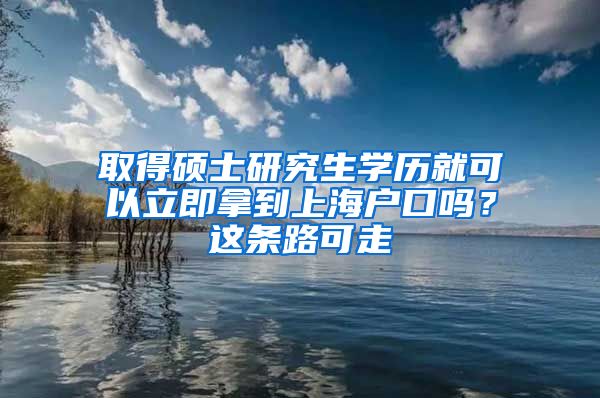 取得硕士研究生学历就可以立即拿到上海户口吗？这条路可走